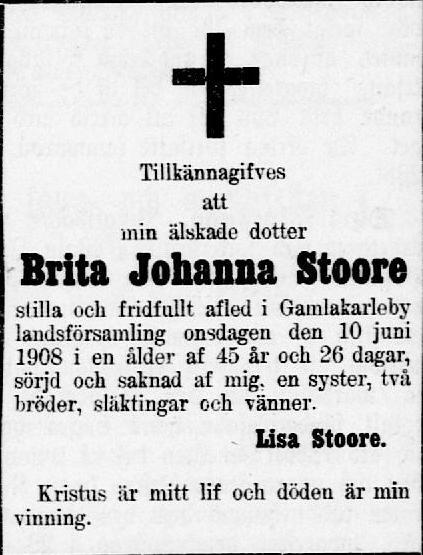 Tillkännagifves
att
min älskade dotter

Brita Johanna Stoore

stilla och fridfullt afled i Gamlakarleby landsförsamling onsdagen den 10 juni 1908 i en ålder af 45 år och 26 dagar, sörjd och saknad af mig, en syster, två bröder, släktingar och vänner.

Lisa Stoore.

Kristus är mitt lif och döden är min vinning.